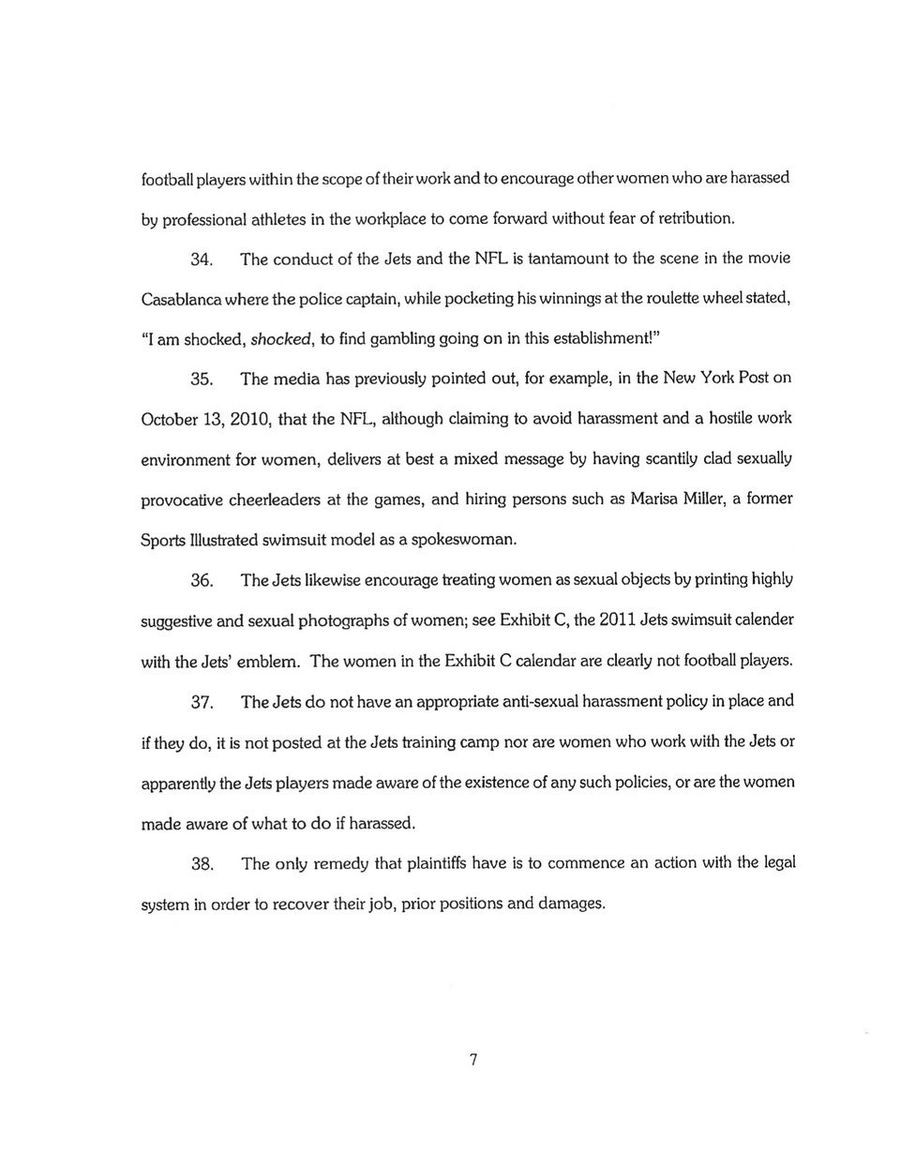 football players within the scope of their work and to encourage other women who are harassed by professional athletes in the workplace to come forward without fear of retribution.

34. The conduct of the Jets and the NFL is tantamount to the scene in the movie Casablanca where the police captain, while pocketing his winnings at the roulette wheel stated, "I am shocked, shocked, to find gambling going on in this establishment!"

35. The media has previously pointed out, for example, in the New York Post on October 13, 2010, that the NFL, although claiming to avoid harassment and a hostile work environment for women, delivers at best a mixed message by having scantily clad sexually provocative cheerleaders at the games, and hiring persons such as Marisa Miller, a former Sports Illustrated swimsuit model as a spokeswoman.

36. The Jets likewise encourage treating women as sexual objects by printing highly suggestive and sexual photographs of women; see Exhibit C, the 2011 Jets swimsuit calender with the Jets' emblem. The women in the Exhibit C calendar are clearly not football players.

37. The Jets do not have an appropriate anti-sexual harassment policy in place and if they do, it is not posted at the Jets training camp nor are women who work with the Jets or apparently the Jets players made aware of the existence of any such policies, or are the women made aware of what to do if harassed.

38. The only remedy that plaintiffs have is to commence an action with the legal system in order to recover their job, prior positions and damages.

7